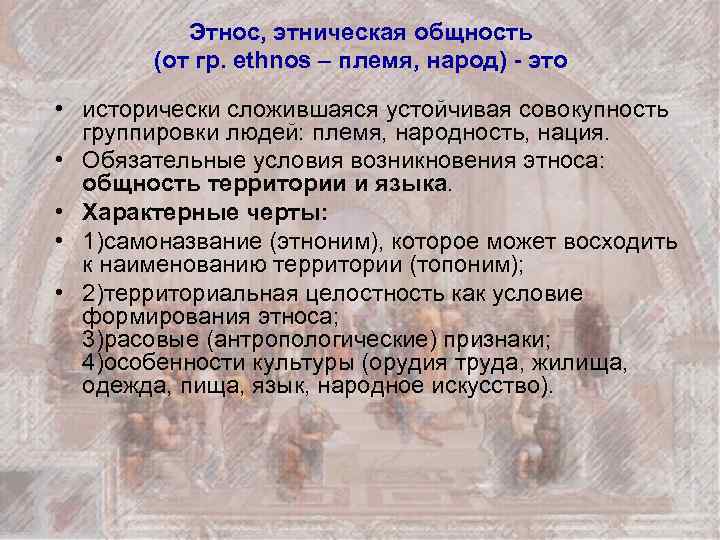 Этнос, этническая общность
(от гр. ethnos – племя, народ) - это

• исторически сложившаяся устойчивая совокупность группировки людей: племя, народность, нация.
• Обязательные условия возникновения этноса: общность территории и языка.
• Характерные черты:
• 1)самоназвание (этноним), которое может восходить к наименованию территории (топоним);
• 2)территориальная целостность как условие формирования этноса;
3)расовые (антропологические) признаки;
4)особенности культуры (орудия труда, жилища, одежда, пища, язык, народное искусство).